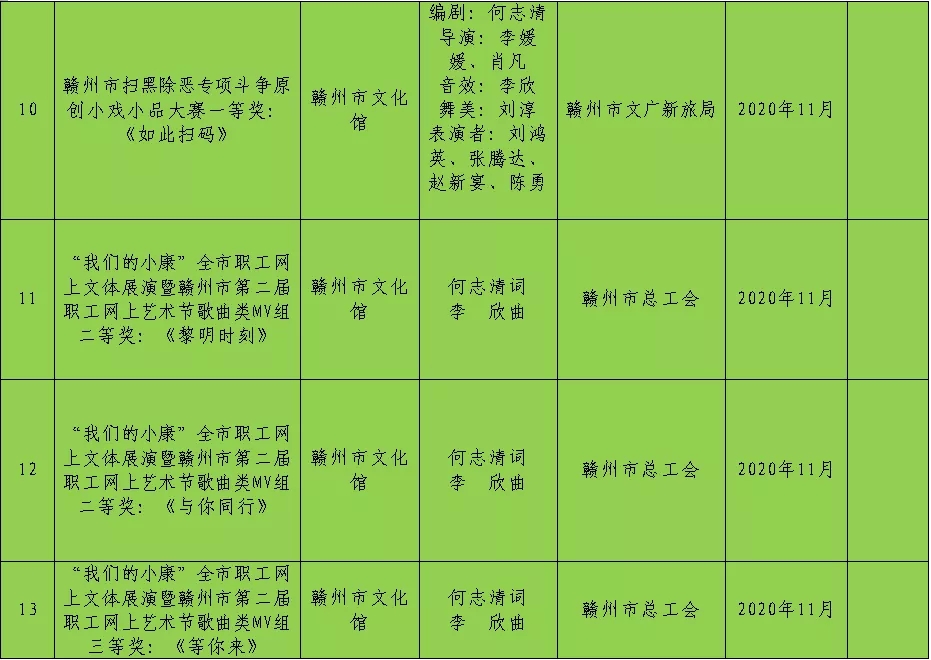 | 10 | 赣州市扫黑除恶专项斗争原创小戏小品大赛一等奖：《如此扫码》 | 赣州市文化馆 | 编剧：何志清 导演：李媛媛、肖凡 音效：李欣 舞美：刘淳 表演者：刘鸿英、张腾达、赵新宴、陈勇 | 赣州市文广新旅局 | 2020年11月 |  |
|---|---|---|---|---|---|---|
| 11 | “我们的小康”全市职工网上文体展演暨赣州市第二届职工网上艺术节歌曲类MV组二等奖：《黎明时刻》 | 赣州市文化馆 | 何志清词 李 欣曲 | 赣州市总工会 | 2020年11月 |  |
| 12 | “我们的小康”全市职工网上文体展演暨赣州市第二届职工网上艺术节歌曲类MV组二等奖：《与你同行》 | 赣州市文化馆 | 何志清词 李 欣曲 | 赣州市总工会 | 2020年11月 |  |
| 13 | “我们的小康”全市职工网上文体展演暨赣州市第二届职工网上艺术节歌曲类MV组三等奖：《等你来》 | 赣州市文化馆 | 何志清词 李 欣曲 | 赣州市总工会 | 2020年11月 |  |